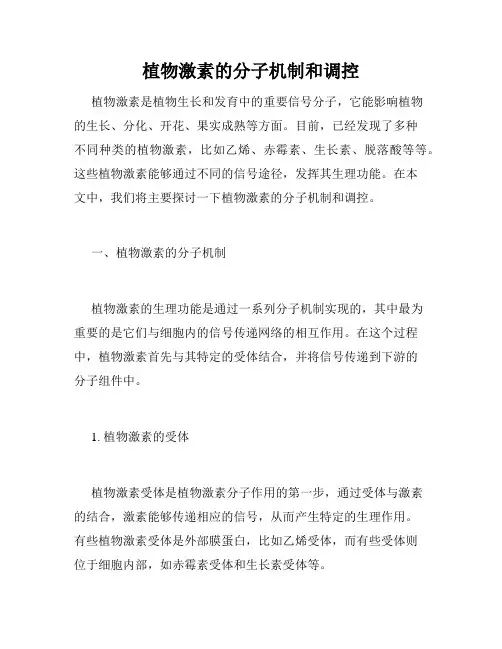 植物激素的分子机制和调控

植物激素是植物生长和发育中的重要信号分子，它能影响植物的生长、分化、开花、果实成熟等方面。目前，已经发现了多种不同种类的植物激素，比如乙烯、赤霉素、生长素、脱落酸等等。这些植物激素能够通过不同的信号途径，发挥其生理功能。在本文中，我们将主要探讨一下植物激素的分子机制和调控。

一、植物激素的分子机制

植物激素的生理功能是通过一系列分子机制实现的，其中最为重要的是它们与细胞内的信号传递网络的相互作用。在这个过程中，植物激素首先与其特定的受体结合，并将信号传递到下游的分子组件中。

1. 植物激素的受体

植物激素受体是植物激素分子作用的第一步，通过受体与激素的结合，激素能够传递相应的信号，从而产生特定的生理作用。有些植物激素受体是外部膜蛋白，比如乙烯受体，而有些受体则位于细胞内部，如赤霉素受体和生长素受体等。